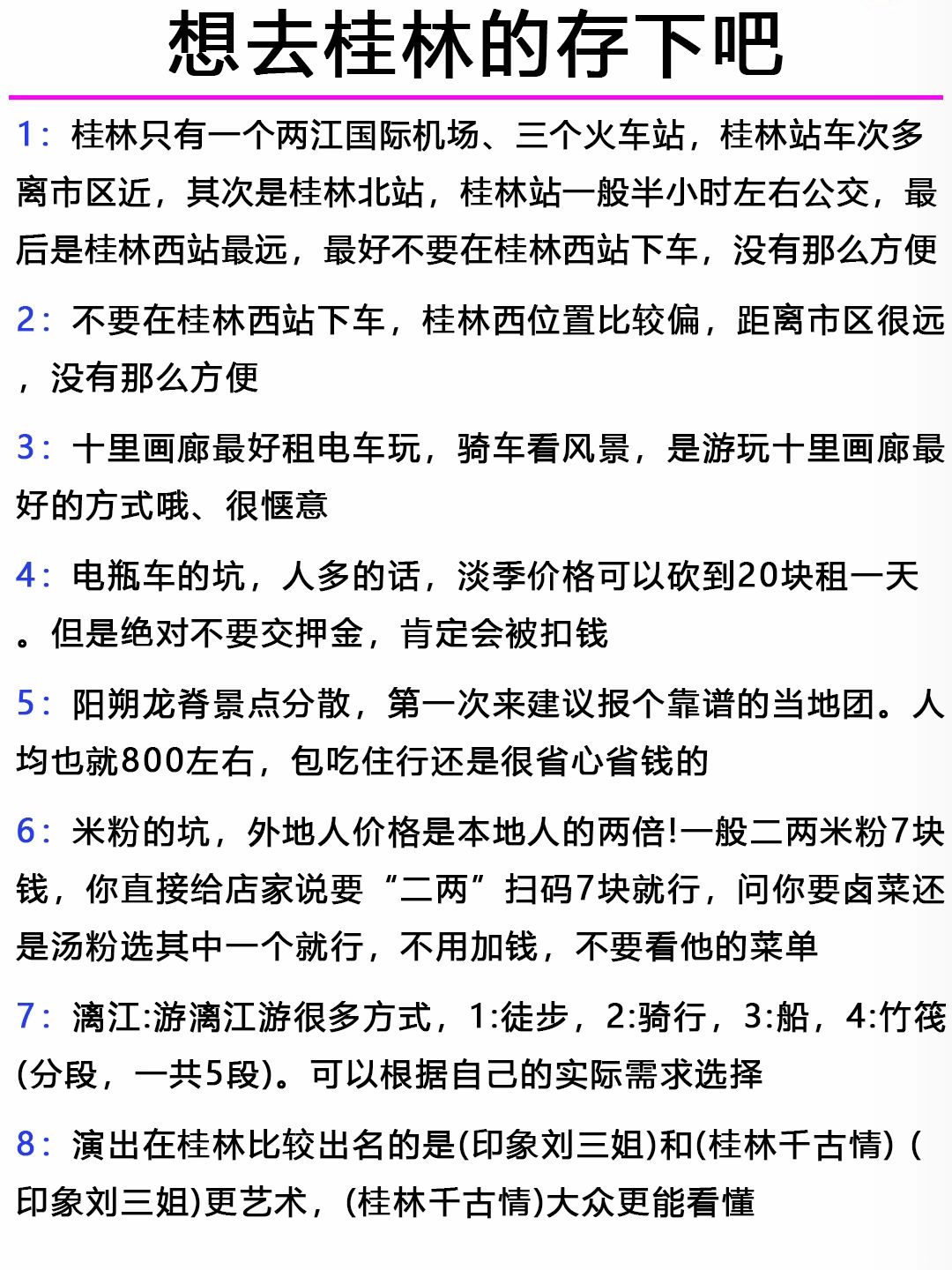 想去桂林的存下吧

1：桂林只有一个两江国际机场、三个火车站，桂林站车次多离市区近，其次是桂林北站，桂林站一般半小时左右公交，最后是桂林西站最远，最好不要在桂林西站下车，没有那么方便

2：不要在桂林西站下车，桂林西位置比较偏，距离市区很远，没有那么方便

3：十里画廊最好租电车玩，骑车看风景，是游玩十里画廊最好的方式哦、很惬意

4：电瓶车的坑，人多的话，淡季价格可以砍到20块租一天。但是绝对不要交押金，肯定会被扣钱

5：阳朔龙脊景点分散，第一次来建议报个靠谱的当地团。人均也就800左右，包吃住行还是很省心省钱的

6：米粉的坑，外地人价格是本地人的两倍!一般二两米粉7块钱，你直接给店家说要“二两”扫码7块就行，问你要卤菜还是汤粉选其中一个就行，不用加钱，不要看他的菜单

7：漓江:游漓江游很多方式，1:徒步，2:骑行，3:船，4:竹筏(分段，一共5段)。可以根据自己的实际需求选择

8：演出在桂林比较出名的是(印象刘三姐)和(桂林千古情) (印象刘三姐)更艺术，(桂林千古情)大众更能看懂